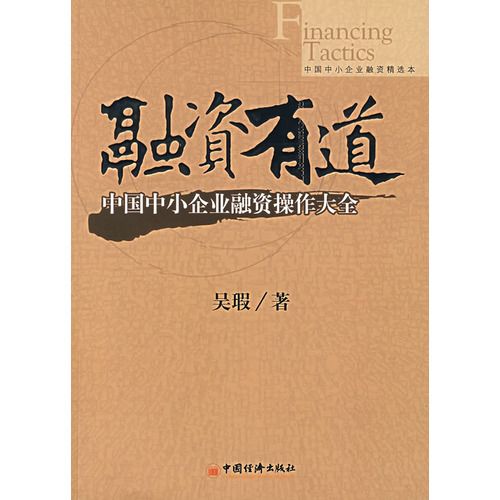 Financing Tactics
中国中小企业融资精选本

融資有道

中国中小企业融资操作大全

吴瑕／著

中国经济出版社